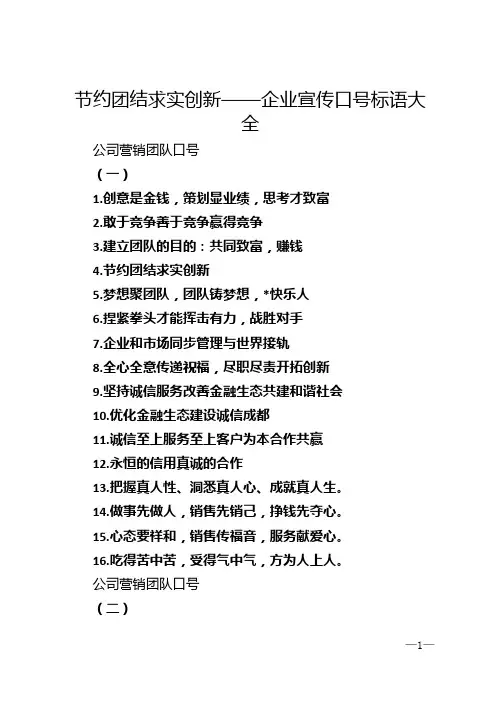 节约团结求实创新——企业宣传口号标语大全

公司营销团队口号

（一）

1.创意是金钱，策划显业绩，思考才致富

2.敢于竞争善于竞争赢得竞争

3.建立团队的目的：共同致富，赚钱

4.节约团结求实创新

5.梦想聚团队，团队铸梦想，*快乐人

6.捏紧拳头才能挥击有力，战胜对手

7.企业和市场同步管理与世界接轨

8.全心全意传递祝福，尽职尽责开拓创新

9.坚持诚信服务改善金融生态共建和谐社会

10.优化金融生态建设诚信成都

11.诚信至上服务至上客户为本合作共赢

12.永恒的信用真诚的合作

13.把握真人性、洞悉真人心、成就真人生。

14.做事先做人，销售先销己，挣钱先夺心。

15.心态要祥和，销售传福音，服务献爱心。

16.吃得苦中苦，受得气中气，方为人上人。

公司营销团队口号

（二）

—1—